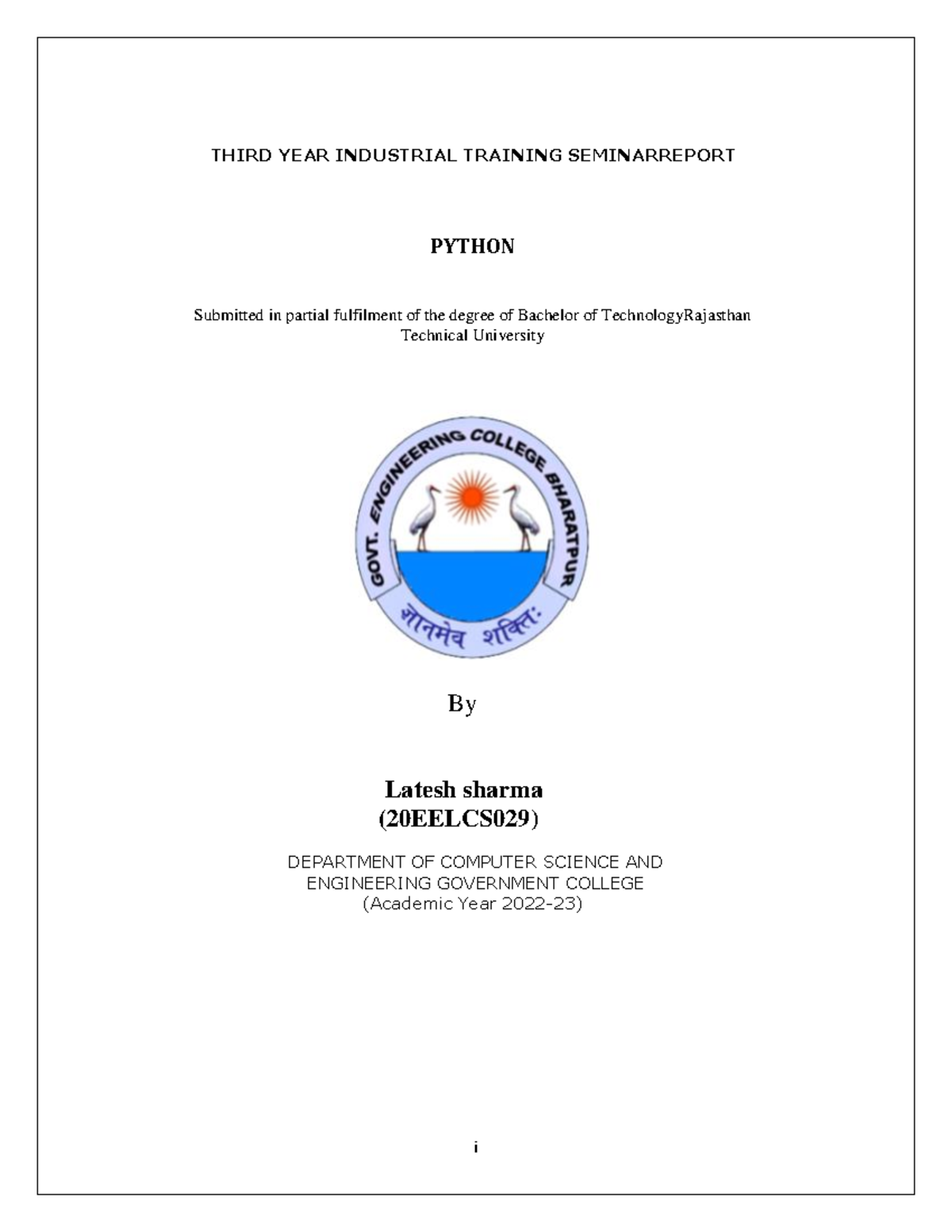 THIRD YEAR INDUSTRIAL TRAINING SEMINARREPORT

PYTHON

Submitted in partial fulfilment of the degree of Bachelor of TechnologyRajasthan Technical University

GOVT. ENGINEERING COLLEGE BHARATPUR

ज्ञानमेव शक्तिः

By

Latesh sharma
(20EELCS029)

DEPARTMENT OF COMPUTER SCIENCE AND ENGINEERING GOVERNMENT COLLEGE
(Academic Year 2022-23)

i